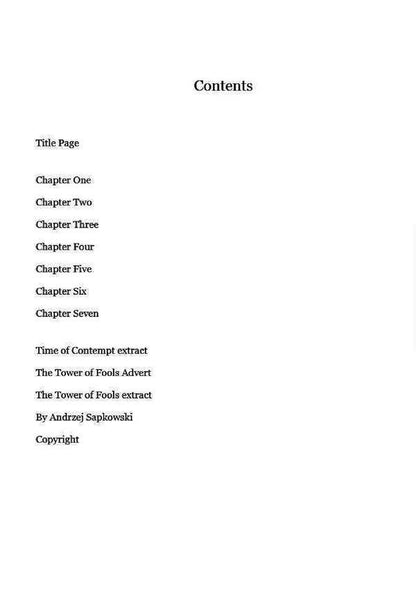 Contents

Title Page

Chapter One
Chapter Two
Chapter Three
Chapter Four
Chapter Five
Chapter Six
Chapter Seven

Time of Contempt extract
The Tower of Fools Advert
The Tower of Fools extract
By Andrzej Sapkowski
Copyright